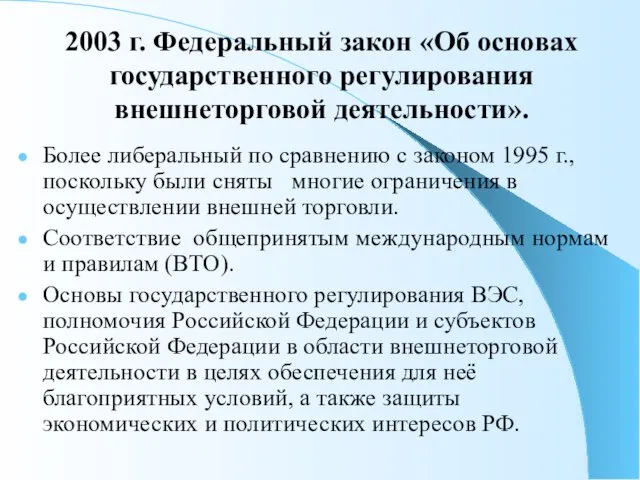 2003 г. Федеральный закон «Об основах государственного регулирования внешнеторговой деятельности».

Более либеральный по сравнению с законом 1995 г., поскольку были сняты многие ограничения в осуществлении внешней торговли.

Соответствие общепринятым международным нормам и правилам (ВТО).

Основы государственного регулирования ВЭС, полномочия Российской Федерации и субъектов Российской Федерации в области внешнеторговой деятельности в целях обеспечения для неё благоприятных условий, а также защиты экономических и политических интересов РФ.